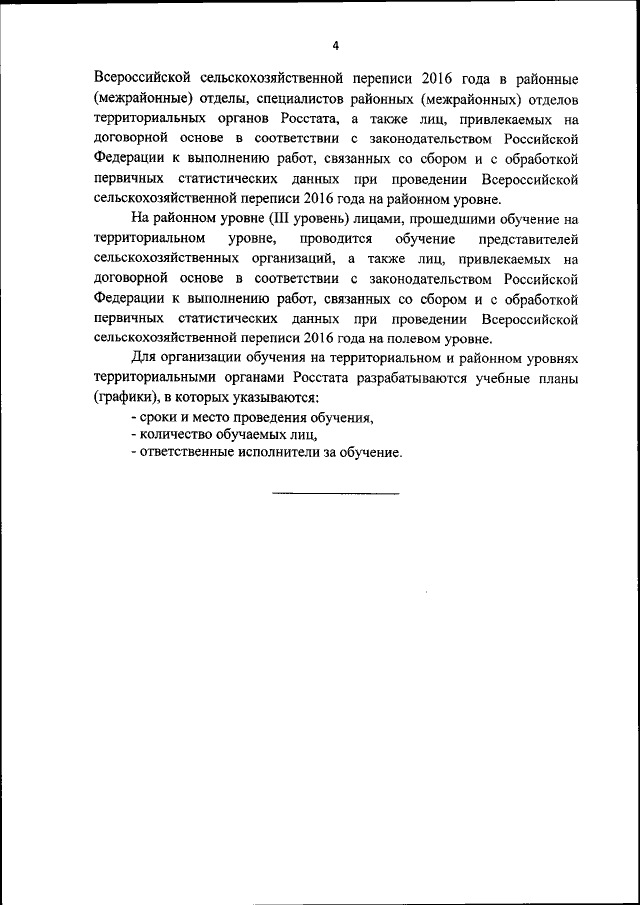 4

Всероссийской сельскохозяйственной переписи 2016 года в районные (межрайонные) отделы, специалистов районных (межрайонных) отделов территориальных органов Росстата, а также лиц, привлекаемых на договорной основе в соответствии с законодательством Российской Федерации к выполнению работ, связанных со сбором и с обработкой первичных статистических данных при проведении Всероссийской сельскохозяйственной переписи 2016 года на районном уровне.

На районном уровне (III уровень) лицами, прошедшими обучение на территориальном уровне, проводится обучение представителей сельскохозяйственных организаций, а также лиц, привлекаемых на договорной основе в соответствии с законодательством Российской Федерации к выполнению работ, связанных со сбором и с обработкой первичных статистических данных при проведении Всероссийской сельскохозяйственной переписи 2016 года на полевом уровне.

Для организации обучения на территориальном и районном уровнях территориальными органами Росстата разрабатываются учебные планы (графики), в которых указываются:

- сроки и место проведения обучения,
- количество обучаемых лиц,
- ответственные исполнители за обучение.